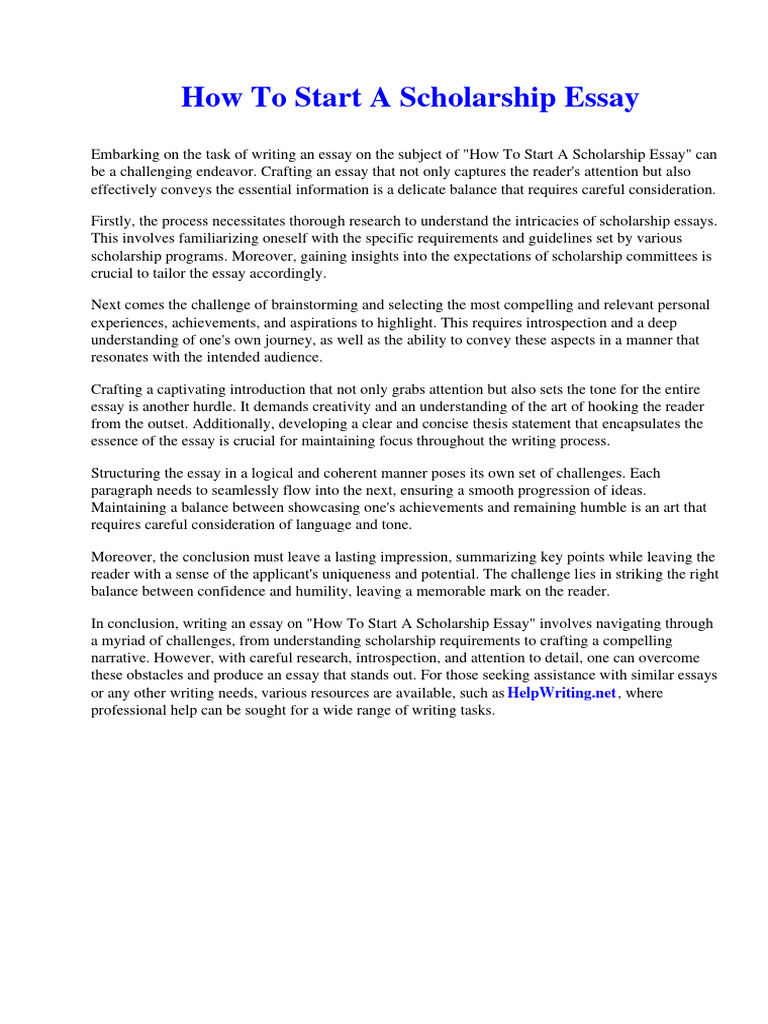 How To Start A Scholarship Essay

Embarking on the task of writing an essay on the subject of "How To Start A Scholarship Essay" can be a challenging endeavor. Crafting an essay that not only captures the reader's attention but also effectively conveys the essential information is a delicate balance that requires careful consideration.

Firstly, the process necessitates thorough research to understand the intricacies of scholarship essays. This involves familiarizing oneself with the specific requirements and guidelines set by various scholarship programs. Moreover, gaining insights into the expectations of scholarship committees is crucial to tailor the essay accordingly.

Next comes the challenge of brainstorming and selecting the most compelling and relevant personal experiences, achievements, and aspirations to highlight. This requires introspection and a deep understanding of one's own journey, as well as the ability to convey these aspects in a manner that resonates with the intended audience.

Crafting a captivating introduction that not only grabs attention but also sets the tone for the entire essay is another hurdle. It demands creativity and an understanding of the art of hooking the reader from the outset. Additionally, developing a clear and concise thesis statement that encapsulates the essence of the essay is crucial for maintaining focus throughout the writing process.

Structuring the essay in a logical and coherent manner poses its own set of challenges. Each paragraph needs to seamlessly flow into the next, ensuring a smooth progression of ideas. Maintaining a balance between showcasing one's achievements and remaining humble is an art that requires careful consideration of language and tone.

Moreover, the conclusion must leave a lasting impression, summarizing key points while leaving the reader with a sense of the applicant's uniqueness and potential. The challenge lies in striking the right balance between confidence and humility, leaving a memorable mark on the reader.

In conclusion, writing an essay on "How To Start A Scholarship Essay" involves navigating through a myriad of challenges, from understanding scholarship requirements to crafting a compelling narrative. However, with careful research, introspection, and attention to detail, one can overcome these obstacles and produce an essay that stands out. For those seeking assistance with similar essays or any other writing needs, various resources are available, such as HelpWriting.net, where professional help can be sought for a wide range of writing tasks.